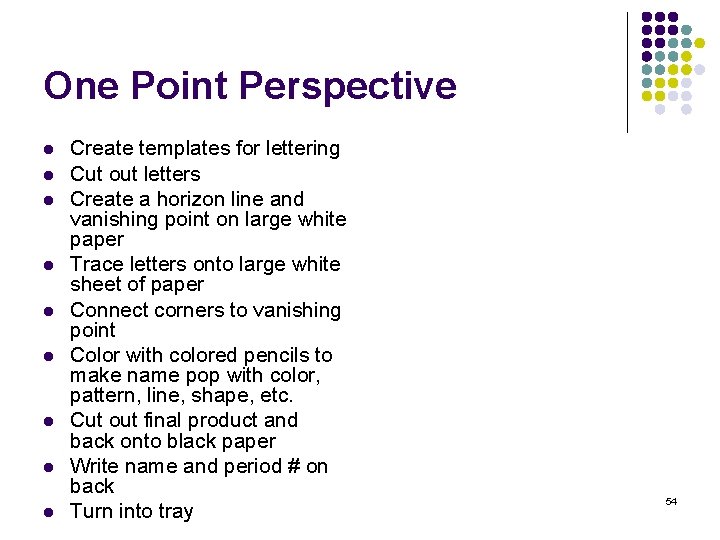 One Point Perspective

- Create templates for lettering
- Cut out letters
- Create a horizon line and vanishing point on large white paper
- Trace letters onto large white sheet of paper
- Connect corners to vanishing point
- Color with colored pencils to make name pop with color, pattern, line, shape, etc.
- Cut out final product and back onto black paper
- Write name and period # on back
- Turn into tray

54